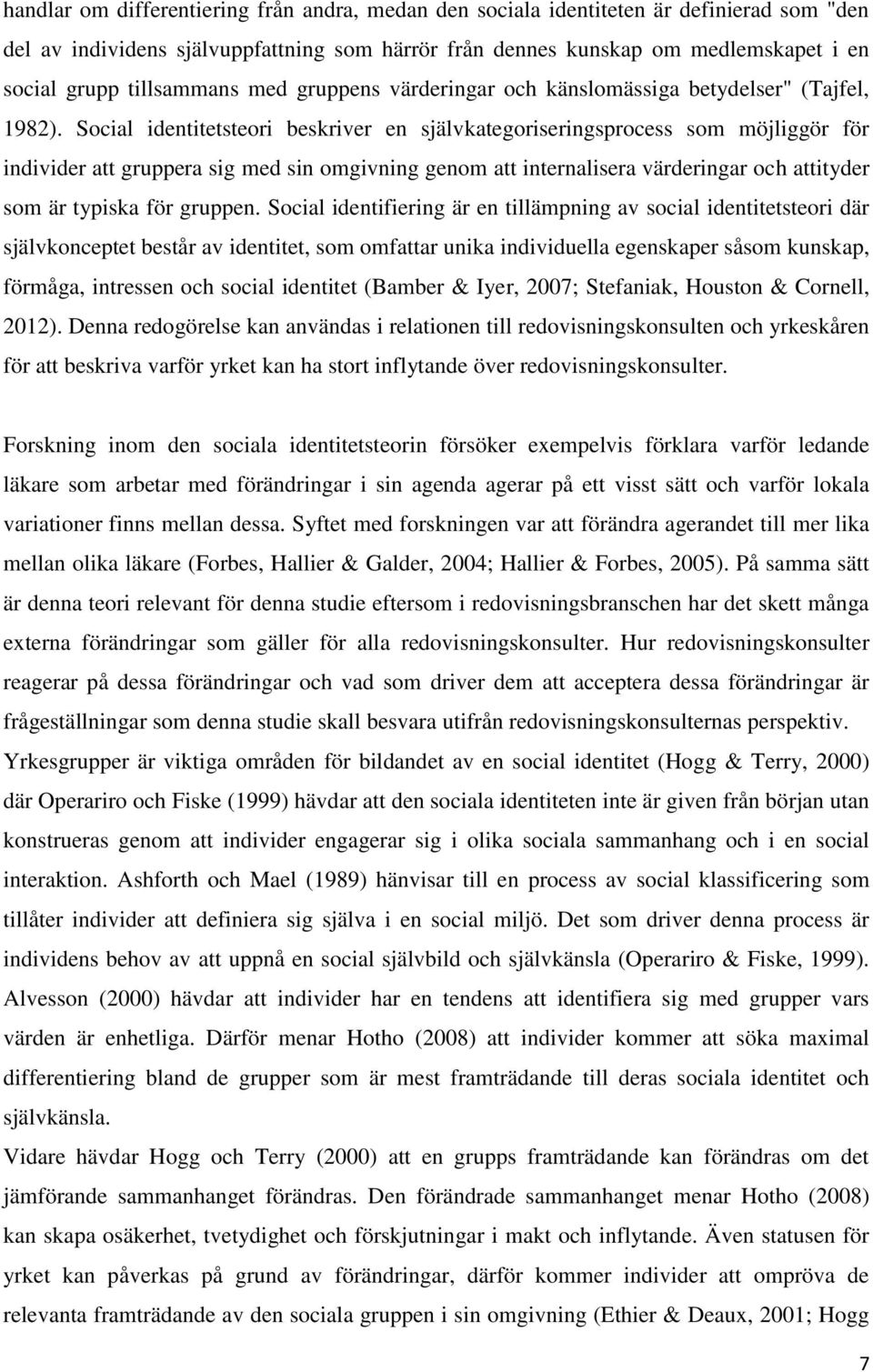 handlar om differentiering från andra, medan den sociala identiteten är definierad som "den del av individens självuppfattning som härrör från dennes kunskap om medlemskapet i en social grupp tillsammans med gruppens värderingar och känslomässiga betydelser" (Tajfel, 1982). Social identitetsteori beskriver en självkategoriseringsprocess som möjliggör för individer att gruppera sig med sin omgivning genom att internalisera värderingar och attityder som är typiska för gruppen. Social identifiering är en tillämpning av social identitetsteori där självkonceptet består av identitet, som omfattar unika individuella egenskaper såsom kunskap, förmåga, intressen och social identitet (Bamber & Iyer, 2007; Stefaniak, Houston & Cornell, 2012). Denna redogörelse kan användas i relationen till redovisningskonsulten och yrkeskåren för att beskriva varför yrket kan ha stort inflytande över redovisningskonsulter.

Forskning inom den sociala identitetsteorin försöker exempelvis förklara varför ledande läkare som arbetar med förändringar i sin agenda agerar på ett visst sätt och varför lokala variationer finns mellan dessa. Syftet med forskningen var att förändra agerandet till mer lika mellan olika läkare (Forbes, Hallier & Galder, 2004; Hallier & Forbes, 2005). På samma sätt är denna teori relevant för denna studie eftersom i redovisningsbranschen har det skett många externa förändringar som gäller för alla redovisningskonsulter. Hur redovisningskonsulter reagerar på dessa förändringar och vad som driver dem att acceptera dessa förändringar är frågeställningar som denna studie skall besvara utifrån redovisningskonsulternas perspektiv. Yrkesgrupper är viktiga områden för bildandet av en social identitet (Hogg & Terry, 2000) där Operariro och Fiske (1999) hävdar att den sociala identiteten inte är given från början utan konstrueras genom att individer engagerar sig i olika sociala sammanhang och i en social interaktion. Ashforth och Mael (1989) hänvisar till en process av social klassificering som tillåter individer att definiera sig själva i en social miljö. Det som driver denna process är individens behov av att uppnå en social självbild och självkänsla (Operariro & Fiske, 1999). Alvesson (2000) hävdar att individer har en tendens att identifiera sig med grupper vars värden är enhetliga. Därför menar Hotho (2008) att individer kommer att söka maximal differentiering bland de grupper som är mest framträdande till deras sociala identitet och självkänsla.

Vidare hävdar Hogg och Terry (2000) att en grupps framträdande kan förändras om det jämförande sammanhanget förändras. Den förändrade sammanhanget menar Hotho (2008) kan skapa osäkerhet, tvetydighet och förskjutningar i makt och inflytande. Även statusen för yrket kan påverkas på grund av förändringar, därför kommer individer att ompröva de relevanta framträdande av den sociala gruppen i sin omgivning (Ethier & Deaux, 2001; Hogg

7